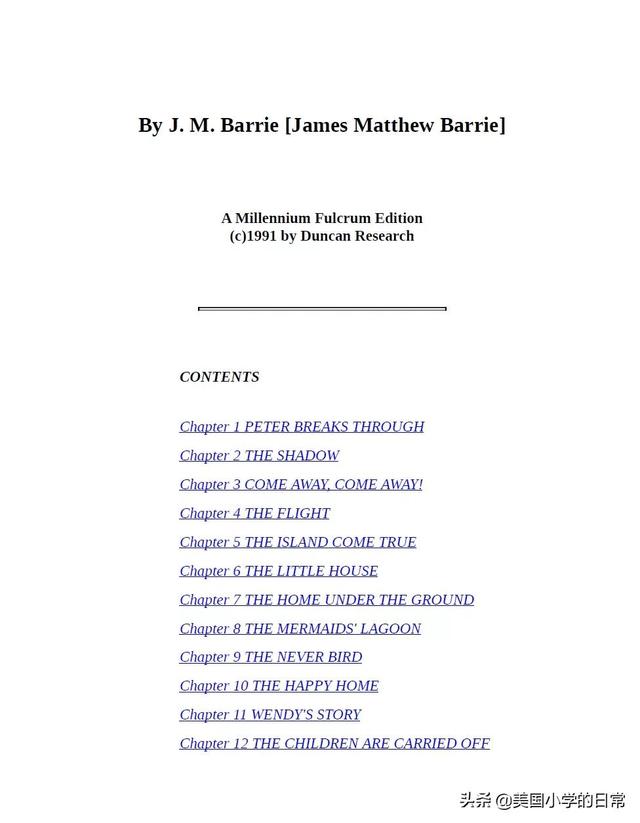 By J. M. Barrie [James Matthew Barrie]

A Millennium Fulcrum Edition
(c)1991 by Duncan Research

CONTENTS

Chapter 1 PETER BREAKS THROUGH

Chapter 2 THE SHADOW

Chapter 3 COME AWAY, COME AWAY!

Chapter 4 THE FLIGHT

Chapter 5 THE ISLAND COME TRUE

Chapter 6 THE LITTLE HOUSE

Chapter 7 THE HOME UNDER THE GROUND

Chapter 8 THE MERMAIDS' LAGOON

Chapter 9 THE NEVER BIRD

Chapter 10 THE HAPPY HOME

Chapter 11 WENDY'S STORY

Chapter 12 THE CHILDREN ARE CARRIED OFF

头条 @美国小学的日常